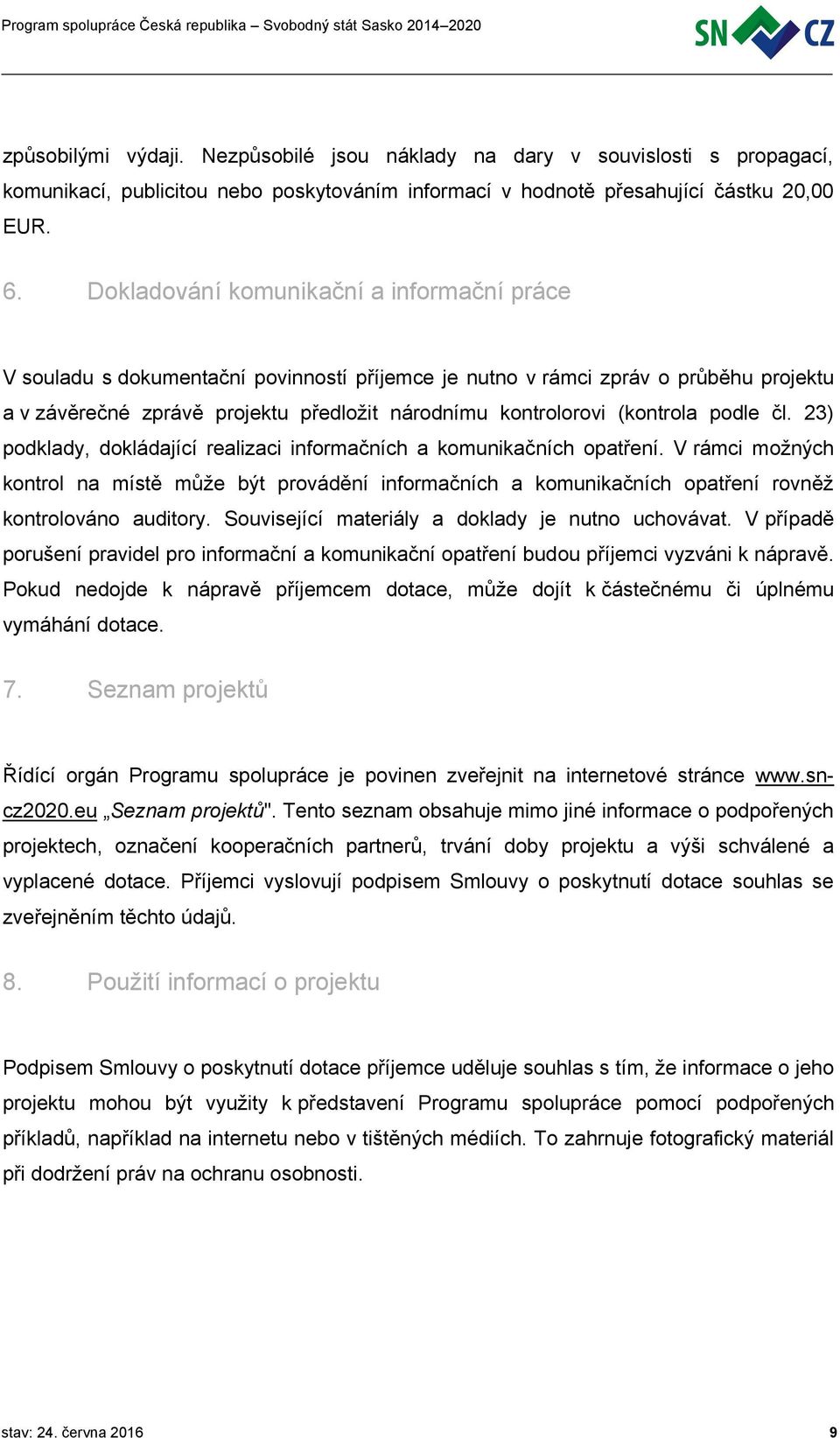 Program spolupráce Česká republika – Svobodný stát Sasko 2014–2020

SN CZ

způsobilými výdaji. Nezpůsobilé jsou náklady na dary v souvislosti s propagací, komunikací, publicitou nebo poskytováním informací v hodnotě přesahující částku 20,00 EUR.

6. Dokladování komunikační a informační práce

V souladu s dokumentační povinností příjemce je nutno v rámci zpráv o průběhu projektu a v závěrečné zprávě projektu předložit národnímu kontrolorovi (kontrola podle čl. 23) podklady, dokládající realizaci informačních a komunikačních opatření. V rámci možných kontrol na místě může být provádění informačních a komunikačních opatření rovněž kontrolováno auditory. Související materiály a doklady je nutno uchovávat. V případě porušení pravidel pro informační a komunikační opatření budou příjemci vyzváni k nápravě. Pokud nedojde k nápravě příjemcem dotace, může dojít k částečnému či úplnému vymáhání dotace.

7. Seznam projektů

Řídící orgán Programu spolupráce je povinen zveřejnit na internetové stránce www.sn-cz2020.eu „Seznam projektů". Tento seznam obsahuje mimo jiné informace o podpořených projektech, označení kooperačních partnerů, trvání doby projektu a výši schválené a vyplacené dotace. Příjemci vyslovují podpisem Smlouvy o poskytnutí dotace souhlas se zveřejněním těchto údajů.

8. Použití informací o projektu

Podpisem Smlouvy o poskytnutí dotace příjemce uděluje souhlas s tím, že informace o jeho projektu mohou být využity k představení Programu spolupráce pomocí podpořených příkladů, například na internetu nebo v tištěných médiích. To zahrnuje fotografický materiál při dodržení práv na ochranu osobnosti.

stav: 24. června 2016

9